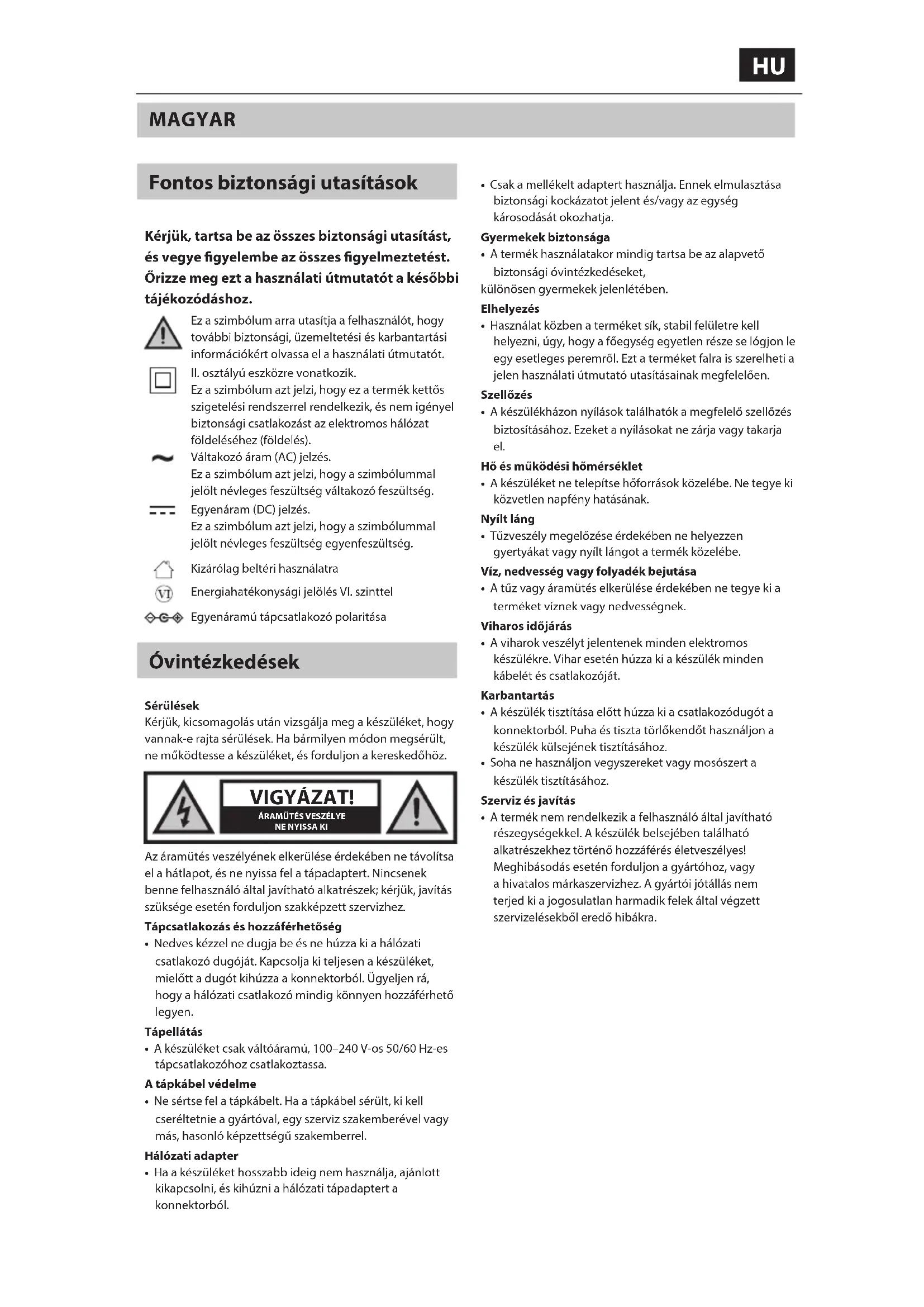 HU

MAGYAR

Fontos biztonsági utasítások

Kérjük, tartsa be az összes biztonsági utasítást, és vegye figyelembe az összes figyelmeztetést. Őrizze meg ezt a használati útmutatót a későbbi tájékozódáshoz.

Ez a szimbólum arra utasítja a felhasználót, hogy további biztonsági, üzemeltetési és karbantartási információkért olvassa el a használati útmutatót.

II. osztályú eszközre vonatkozik.
Ez a szimbólum azt jelzi, hogy ez a termék kettős szigetelési rendszerrel rendelkezik, és nem igényel biztonsági csatlakozást az elektromos hálózat földeléséhez (földelés).

Váltakozó áram (AC) jelzés.
Ez a szimbólum azt jelzi, hogy a szimbólummal jelölt névleges feszültség váltakozó feszültség.

Egyenáram (DC) jelzés.
Ez a szimbólum azt jelzi, hogy a szimbólummal jelölt névleges feszültség egyenfeszültség.

Kizárólag beltéri használatra

VI

Energiahatékonysági jelölés VI. szinttel

Egyenáramú tápcsatlakozó polaritása

Óvintézkedések

Sérülések
Kérjük, kicsomagolás után vizsgálja meg a készüléket, hogy vannak-e rajta sérülések. Ha bármilyen módon megsérült, ne működtesse a készüléket, és forduljon a kereskedőhöz.

VIGYÁZAT!
ÁRAMÜTÉS VESZÉLYE
NE NYISSA KI

Az áramütés veszélyének elkerülése érdekében ne távolítsa el a hátlapot, és ne nyissa fel a tápadaptert. Nincsenek benne felhasználó által javítható alkatrészek; kérjük, javítás szüksége esetén forduljon szakképzett szervizhez.

Tápcsatlakozás és hozzáférhetőség
• Nedves kézzel ne dugja be és ne húzza ki a hálózati csatlakozó dugóját. Kapcsolja ki teljesen a készüléket, mielőtt a dugót kihúzza a konnektorból. Ügyeljen rá, hogy a hálózati csatlakozó mindig könnyen hozzáférhető legyen.

Tápellátás
• A készüléket csak váltóáramú, 100–240 V-os 50/60 Hz-es tápcsatlakozóhoz csatlakoztassa.

A tápkábel védelme
• Ne sértse fel a tápkábelt. Ha a tápkábel sérült, ki kell cseréltetnie a gyártóval, egy szerviz szakemberével vagy más, hasonló képzettségű szakemberrel.

Hálózati adapter
• Ha a készüléket hosszabb ideig nem használja, ajánlott kikapcsolni, és kihúzni a hálózati tápadaptert a konnektorból.

• Csak a mellékelt adaptert használja. Ennek elmulasztása biztonsági kockázatot jelent és/vagy az egység károsodását okozhatja.

Gyermekek biztonsága
• A termék használatakor mindig tartsa be az alapvető biztonsági óvintézkedéseket,
különösen gyermekek jelenlétében.

Elhelyezés
• Használat közben a terméket sík, stabil felületre kell helyezni, úgy, hogy a főegység egyetlen része se lógjon le egy esetleges peremről. Ezt a terméket falra is szerelheti a jelen használati útmutató utasításainak megfelelően.

Szellőzés
• A készülékházon nyílások találhatók a megfelelő szellőzés biztosításához. Ezeket a nyílásokat ne zárja vagy takarja el.

Hő és működési hőmérséklet
• A készüléket ne telepítse hőforrások közelébe. Ne tegye ki közvetlen napfény hatásának.

Nyílt láng
• Tűzveszély megelőzése érdekében ne helyezzen gyertyákat vagy nyílt lángot a termék közelébe.

Víz, nedvesség vagy folyadék bejutása
• A tűz vagy áramütés elkerülése érdekében ne tegye ki a terméket víznek vagy nedvességnek.

Viharos időjárás
• A viharok veszélyt jelentenek minden elektromos készülékre. Vihar esetén húzza ki a készülék minden kábelét és csatlakozóját.

Karbantartás
• A készülék tisztítása előtt húzza ki a csatlakozódugót a konnektorból. Puha és tiszta törlőkendőt használjon a készülék külsejének tisztításához.
• Soha ne használjon vegyszereket vagy mosószert a készülék tisztításához.

Szerviz és javítás
• A termék nem rendelkezik a felhasználó által javítható részegységekkel. A készülék belsejében található alkatrészekhez történő hozzáférés életveszélyes! Meghibásodás esetén forduljon a gyártóhoz, vagy a hivatalos márkaszervizhez. A gyártói jótállás nem terjed ki a jogosulatlan harmadik felek által végzett szervizelésekből eredő hibákra.